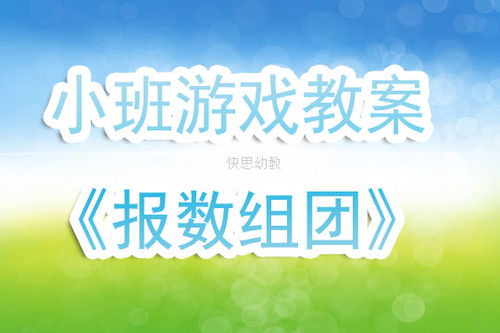 小班游戏教案

快思幼教

《报数组团》